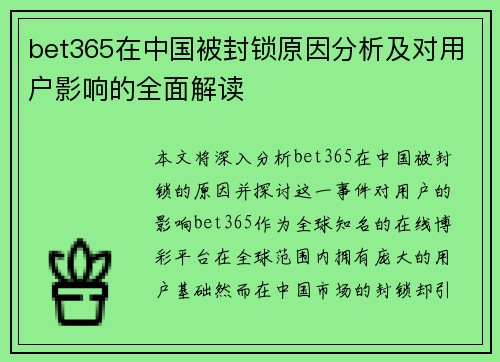 bet365在中国被封锁原因分析及对用户影响的全面解读

本文将深入分析bet365在中国被封锁的原因并探讨这一事件对用户的影响bet365作为全球知名的在线博彩平台在全球范围内拥有庞大的用户基础然而在中国市场的封锁却引